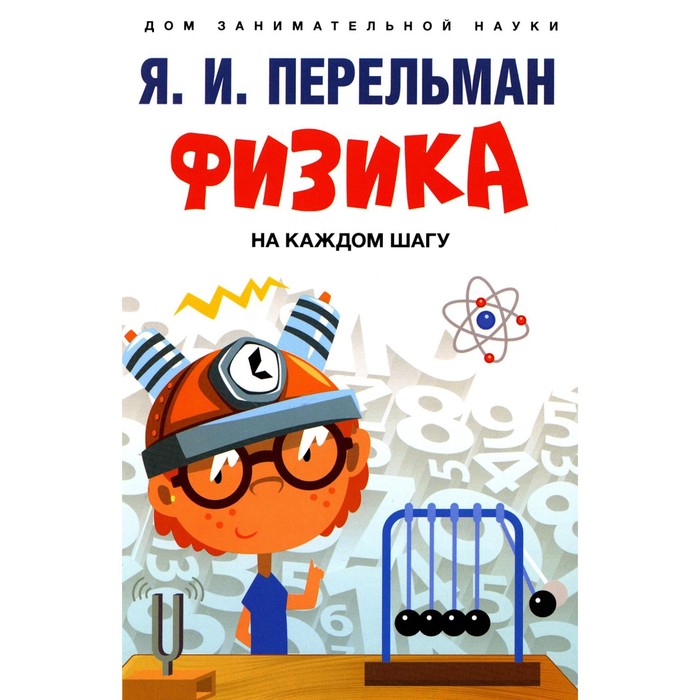 ДОМ ЗАНИМАТЕЛЬНОЙ НАУКИ

Я. И. ПЕРЕЛЬМАН

ФИЗИКА

НА КАЖДОМ ШАГУ